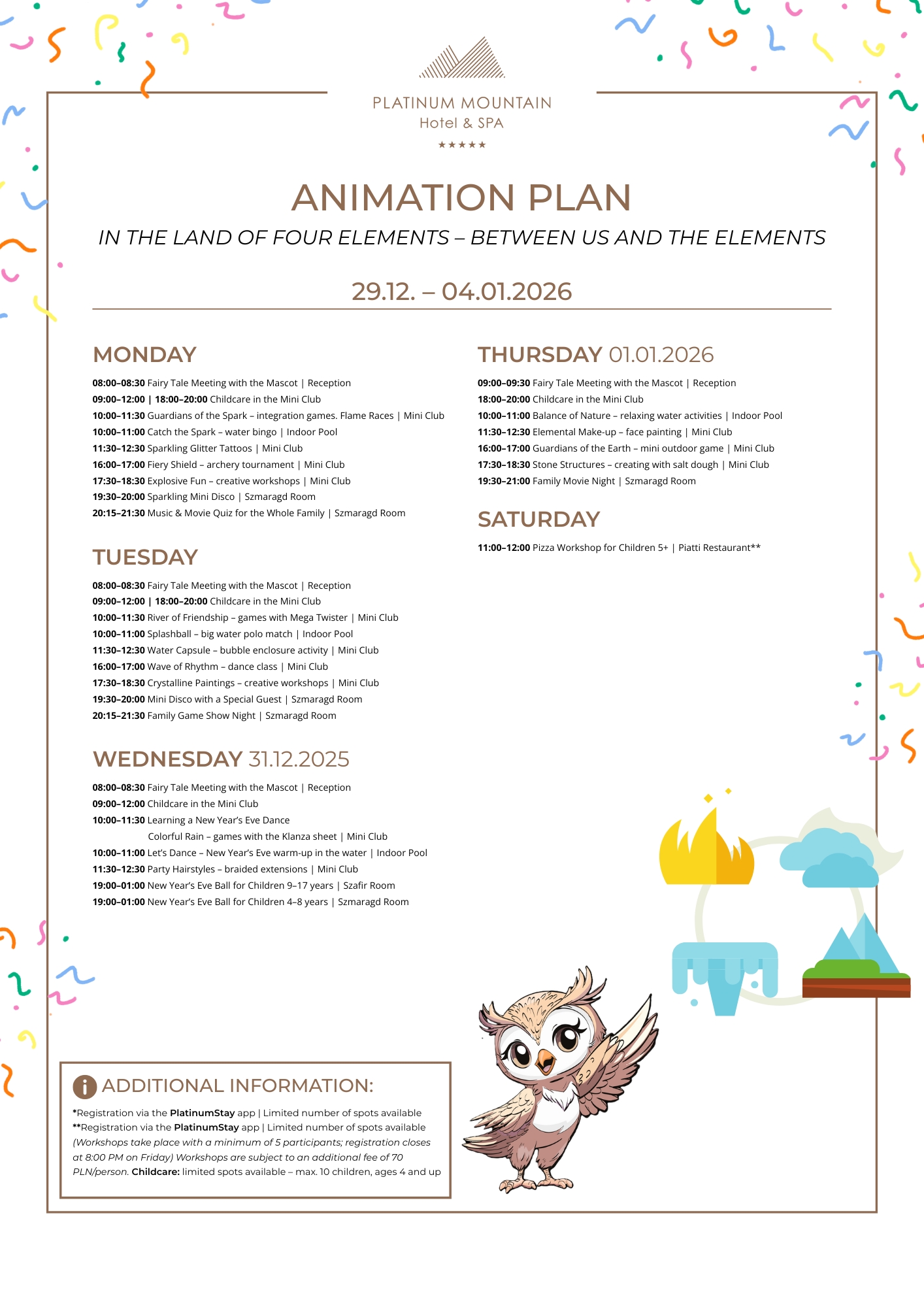 PLATINUM MOUNTAIN
Hotel & SPA
★★★★★

ANIMATION PLAN

IN THE LAND OF FOUR ELEMENTS – BETWEEN US AND THE ELEMENTS

29.12. – 04.01.2026

MONDAY

08:00–08:30 Fairy Tale Meeting with the Mascot | Reception
09:00–12:00 | 18:00–20:00 Childcare in the Mini Club
10:00–11:30 Guardians of the Spark – integration games. Flame Races | Mini Club
10:00–11:00 Catch the Spark – water bingo | Indoor Pool
11:30–12:30 Sparkling Glitter Tattoos | Mini Club
16:00–17:00 Fiery Shield – archery tournament | Mini Club
17:30–18:30 Explosive Fun – creative workshops | Mini Club
19:30–20:00 Sparkling Mini Disco | Szmaragd Room
20:15–21:30 Music & Movie Quiz for the Whole Family | Szmaragd Room

TUESDAY

08:00–08:30 Fairy Tale Meeting with the Mascot | Reception
09:00–12:00 | 18:00–20:00 Childcare in the Mini Club
10:00–11:30 River of Friendship – games with Mega Twister | Mini Club
10:00–11:00 Splashball – big water polo match | Indoor Pool
11:30–12:30 Water Capsule – bubble enclosure activity | Mini Club
16:00–17:00 Wave of Rhythm – dance class | Mini Club
17:30–18:30 Crystalline Paintings – creative workshops | Mini Club
19:30–20:00 Mini Disco with a Special Guest | Szmaragd Room
20:15–21:30 Family Game Show Night | Szmaragd Room

WEDNESDAY 31.12.2025

08:00–08:30 Fairy Tale Meeting with the Mascot | Reception
09:00–12:00 Childcare in the Mini Club
10:00–11:30 Learning a New Year's Eve Dance
Colorful Rain – games with the Klanza sheet | Mini Club
10:00–11:00 Let's Dance – New Year's Eve warm-up in the water | Indoor Pool
11:30–12:30 Party Hairstyles – braided extensions | Mini Club
19:00–01:00 New Year's Eve Ball for Children 9–17 years | Szafir Room
19:00–01:00 New Year's Eve Ball for Children 4–8 years | Szmaragd Room

THURSDAY 01.01.2026

09:00–09:30 Fairy Tale Meeting with the Mascot | Reception
18:00–20:00 Childcare in the Mini Club
10:00–11:00 Balance of Nature – relaxing water activities | Indoor Pool
11:30–12:30 Elemental Make-up – face painting | Mini Club
16:00–17:00 Guardians of the Earth – mini outdoor game | Mini Club
17:30–18:30 Stone Structures – creating with salt dough | Mini Club
19:30–21:00 Family Movie Night | Szmaragd Room

SATURDAY

11:00–12:00 Pizza Workshop for Children 5+ | Piatti Restaurant**

ADDITIONAL INFORMATION:

*Registration via the PlatinumStay app | Limited number of spots available
**Registration via the PlatinumStay app | Limited number of spots available
(Workshops take place with a minimum of 5 participants; registration closes at 8:00 PM on Friday) Workshops are subject to an additional fee of 70 PLN/person. Childcare: limited spots available – max. 10 children, ages 4 and up